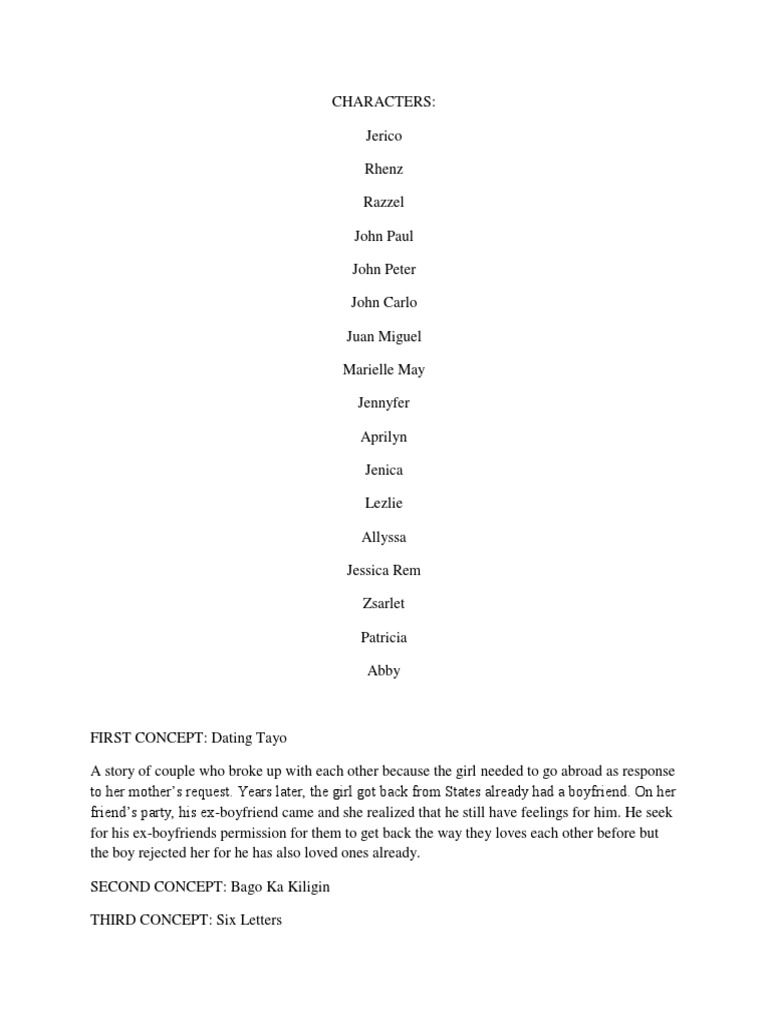 CHARACTERS:

Jerico

Rhenz

Razzel

John Paul

John Peter

John Carlo

Juan Miguel

Marielle May

Jennyfer

Aprilyn

Jenica

Lezlie

Allyssa

Jessica Rem

Zsarlet

Patricia

Abby

FIRST CONCEPT: Dating Tayo

A story of couple who broke up with each other because the girl needed to go abroad as response to her mother's request. Years later, the girl got back from States already had a boyfriend. On her friend's party, his ex-boyfriend came and she realized that he still have feelings for him. He seek for his ex-boyfriends permission for them to get back the way they loves each other before but the boy rejected her for he has also loved ones already.

SECOND CONCEPT: Bago Ka Kiligin

THIRD CONCEPT: Six Letters